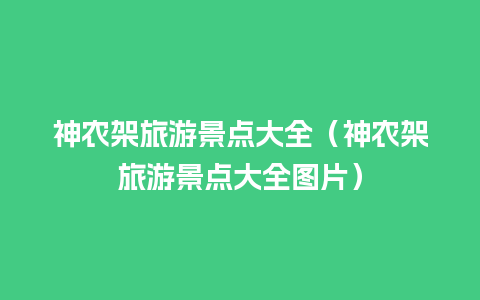 神农架旅游景点大全（神农架旅游景点大全图片）